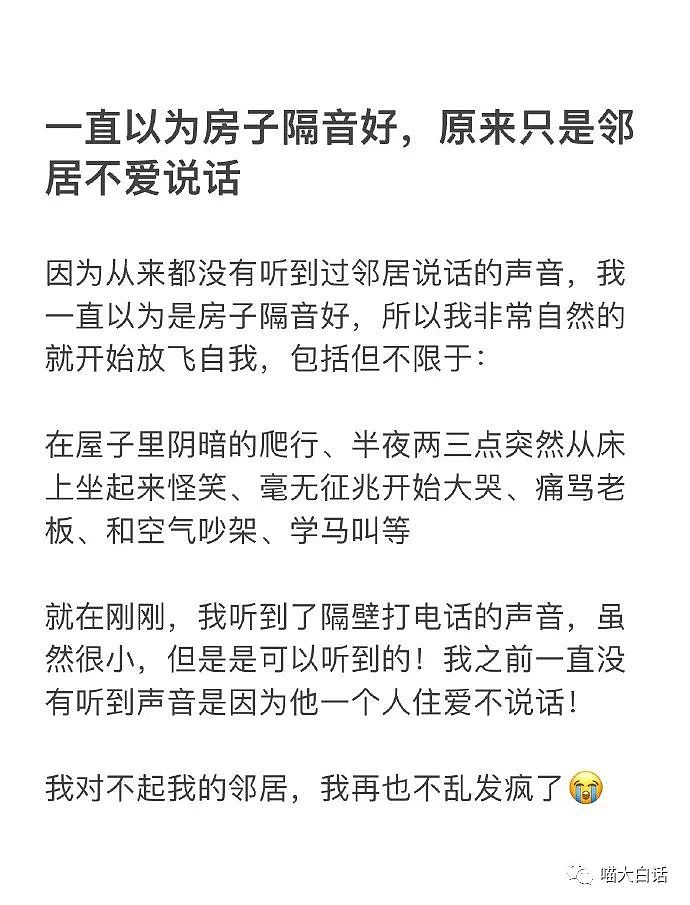 一直以为房子隔音好，原来只是邻居不爱说话

因为从来都没有听到过邻居说话的声音，我一直以为是房子隔音好，所以我非常自然的就开始放飞自我，包括但不限于：

在屋子里阴暗的爬行、半夜两三点突然从床上坐起来怪笑、毫无征兆开始大哭、痛骂老板、和空气吵架、学马叫等

就在刚刚，我听到了隔壁打电话的声音，虽然很小，但是是可以听到的！我之前一直没有听到声音是因为他一个人住爱不说话！

我对不起我的邻居，我再也不乱发疯了😭

喵大白话